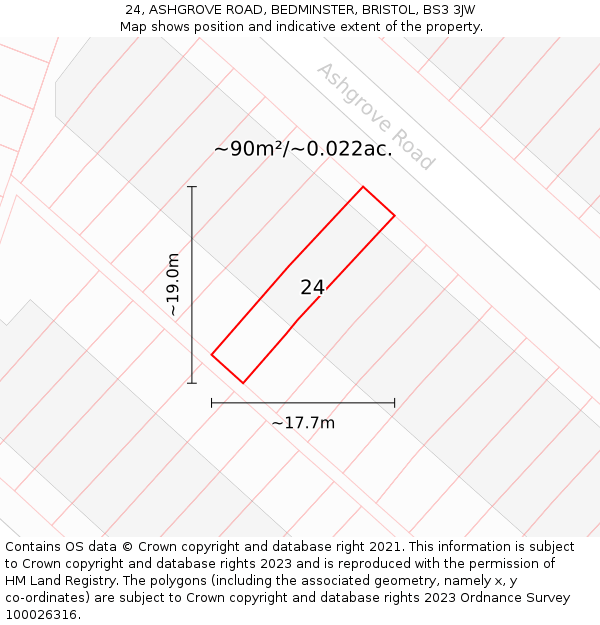 24, ASHGROVE ROAD, BEDMINSTER, BRISTOL, BS3 3JW
Map shows position and indicative extent of the property.

Ashgrove Road

~90m²/~0.022ac.

~19.0m

24

~17.7m

Contains OS data © Crown copyright and database right 2021. This information is subject to Crown copyright and database rights 2023 and is reproduced with the permission of HM Land Registry. The polygons (including the associated geometry, namely x, y co-ordinates) are subject to Crown copyright and database rights 2023 Ordnance Survey 100026316.